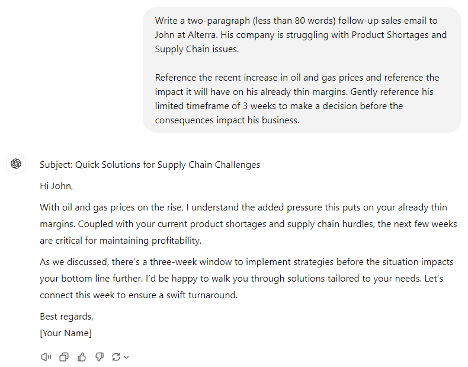 Write a two-paragraph (less than 80 words) follow-up sales email to John at Alterra. His company is struggling with Product Shortages and Supply Chain issues.

Reference the recent increase in oil and gas prices and reference the impact it will have on his already thin margins. Gently reference his limited timeframe of 3 weeks to make a decision before the consequences impact his business.

Subject: Quick Solutions for Supply Chain Challenges

Hi John,

With oil and gas prices on the rise, I understand the added pressure this puts on your already thin margins. Coupled with your current product shortages and supply chain hurdles, the next few weeks are critical for maintaining profitability.

As we discussed, there's a three-week window to implement strategies before the situation impacts your bottom line further. I'd be happy to walk you through solutions tailored to your needs. Let's connect this week to ensure a swift turnaround.

Best regards,
[Your Name]